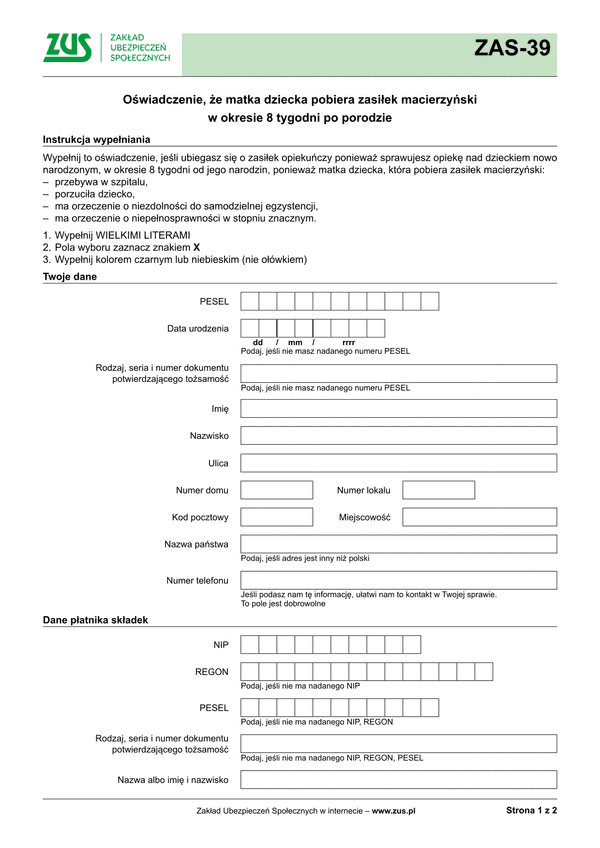 ZUS ZAKŁAD UBEZPIECZEŃ SPOŁECZNYCH

ZAS-39

Oświadczenie, że matka dziecka pobiera zasiłek macierzyński w okresie 8 tygodni po porodzie

Instrukcja wypełniania

Wypełnij to oświadczenie, jeśli ubiegasz się o zasiłek opiekuńczy ponieważ sprawujesz opiekę nad dzieckiem nowo narodzonym, w okresie 8 tygodni od jego narodzin, ponieważ matka dziecka, która pobiera zasiłek macierzyński:
– przebywa w szpitalu,
– porzuciła dziecko,
– ma orzeczenie o niezdolności do samodzielnej egzystencji,
– ma orzeczenie o niepełnosprawności w stopniu znacznym.

1. Wypełnij WIELKIMI LITERAMI
2. Pola wyboru zaznacz znakiem X
3. Wypełnij kolorem czarnym lub niebieskim (nie ołówkiem)

Twoje dane

PESEL

Data urodzenia
dd / mm / rrrr
Podaj, jeśli nie masz nadanego numeru PESEL

Rodzaj, seria i numer dokumentu potwierdzającego tożsamość
Podaj, jeśli nie masz nadanego numeru PESEL

Imię

Nazwisko

Ulica

Numer domu

Numer lokalu

Kod pocztowy

Miejscowość

Nazwa państwa
Podaj, jeśli adres jest inny niż polski

Numer telefonu
Jeśli podasz nam tę informację, ułatwi nam to kontakt w Twojej sprawie.
To pole jest dobrowolne

Dane płatnika składek

NIP

REGON
Podaj, jeśli nie ma nadanego NIP

PESEL
Podaj, jeśli nie ma nadanego NIP, REGON

Rodzaj, seria i numer dokumentu potwierdzającego tożsamość
Podaj, jeśli nie ma nadanego NIP, REGON, PESEL

Nazwa albo imię i nazwisko

Zakład Ubezpieczeń Społecznych w internecie – www.zus.pl

Strona 1 z 2